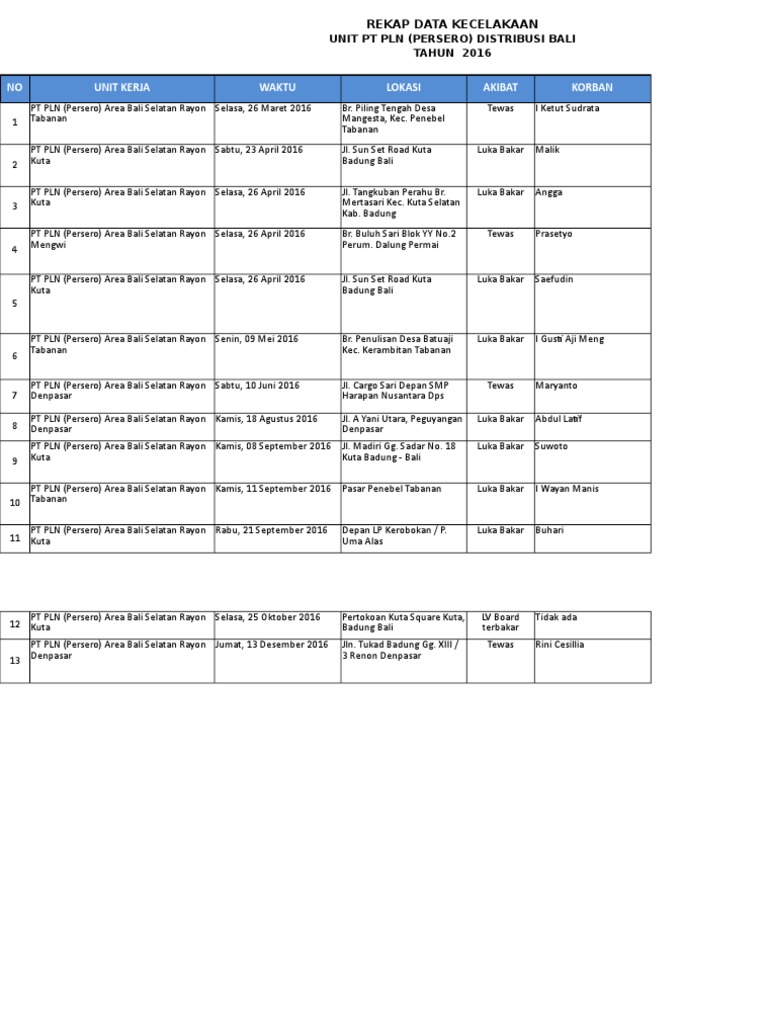 REKAP DATA KECELAKAAN
UNIT PT PLN (PERSERO) DISTRIBUSI BALI
TAHUN 2016

| NO | UNIT KERJA | WAKTU | LOKASI | AKIBAT | KORBAN |
|---|---|---|---|---|---|
| 1 | PT PLN (Persero) Area Bali Selatan Rayon Tabanan | Selasa, 26 Maret 2016 | Br. Piling Tengah Desa Mangesta, Kec. Penebel Tabanan | Tewas | I Ketut Sudrata |
| 2 | PT PLN (Persero) Area Bali Selatan Rayon Kuta | Sabtu, 23 April 2016 | Jl. Sun Set Road Kuta Badung Bali | Luka Bakar | Malik |
| 3 | PT PLN (Persero) Area Bali Selatan Rayon Kuta | Selasa, 26 April 2016 | Jl. Tangkuban Perahu Br. Mertasari Kec. Kuta Selatan Kab. Badung | Luka Bakar | Angga |
| 4 | PT PLN (Persero) Area Bali Selatan Rayon Mengwi | Selasa, 26 April 2016 | Br. Buluh Sari Blok YY No.2 Perum. Dalung Permai | Tewas | Prasetyo |
| 5 | PT PLN (Persero) Area Bali Selatan Rayon Kuta | Selasa, 26 April 2016 | Jl. Sun Set Road Kuta Badung Bali | Luka Bakar | Saefudin |
| 6 | PT PLN (Persero) Area Bali Selatan Rayon Tabanan | Senin, 09 Mei 2016 | Br. Penulisan Desa Batuaji Kec. Kerambitan Tabanan | Luka Bakar | I Gusti Aji Meng |
| 7 | PT PLN (Persero) Area Bali Selatan Rayon Denpasar | Sabtu, 10 Juni 2016 | Jl. Cargo Sari Depan SMP Harapan Nusantara Dps | Tewas | Maryanto |
| 8 | PT PLN (Persero) Area Bali Selatan Rayon Denpasar | Kamis, 18 Agustus 2016 | Jl. A Yani Utara, Peguyangan Denpasar | Luka Bakar | Abdul Latif |
| 9 | PT PLN (Persero) Area Bali Selatan Rayon Kuta | Kamis, 08 September 2016 | Jl. Madiri Gg. Sadar No. 18 Kuta Badung - Bali | Luka Bakar | Suwoto |
| 10 | PT PLN (Persero) Area Bali Selatan Rayon Tabanan | Kamis, 11 September 2016 | Pasar Penebel Tabanan | Luka Bakar | I Wayan Manis |
| 11 | PT PLN (Persero) Area Bali Selatan Rayon Kuta | Rabu, 21 September 2016 | Depan LP Kerobokan / P. Uma Alas | Luka Bakar | Buhari |

| 12 | PT PLN (Persero) Area Bali Selatan Rayon Kuta | Selasa, 25 Oktober 2016 | Pertokoan Kuta Square Kuta, Badung Bali | LV Board terbakar | Tidak ada |
|---|---|---|---|---|---|
| 13 | PT PLN (Persero) Area Bali Selatan Rayon Denpasar | Jumat, 13 Desember 2016 | Jln. Tukad Badung Gg. XIII / 3 Renon Denpasar | Tewas | Rini Cesillia |